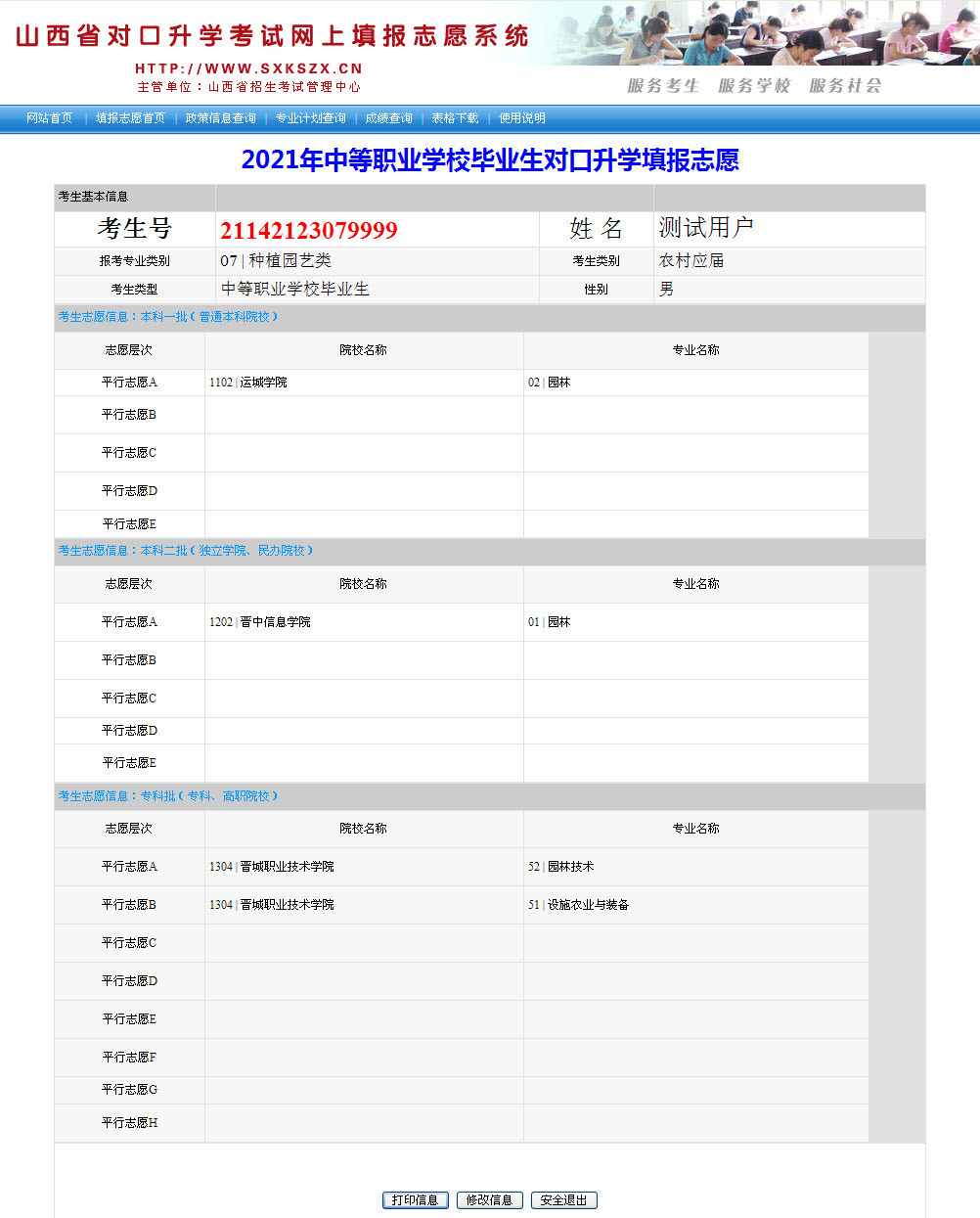 山西省对口升学考试网上填报志愿系统
HTTP://WWW.SXKSZX.CN
主管单位：山西省招生考试管理中心
服务考生 服务学校 服务社会

网站首页 | 填报志愿首页 | 政策信息查询 | 专业计划查询 | 成绩查询 | 表格下载 | 使用说明

2021年中等职业学校毕业生对口升学填报志愿

考生基本信息

| 考生号 | 21142123079999 | 姓 名 | 测试用户 |
|---|---|---|---|
| 报考专业类别 | 07 \| 种植园艺类 | 考生类别 | 农村应届 |
| 考生类型 | 中等职业学校毕业生 | 性别 | 男 |

考生志愿信息：本科一批（普通本科院校）

| 志愿层次 | 院校名称 | 专业名称 |
|---|---|---|
| 平行志愿A | 1102 \| 运城学院 | 02 \| 园林 |
| 平行志愿B | | |
| 平行志愿C | | |
| 平行志愿D | | |
| 平行志愿E | | |

考生志愿信息：本科二批（独立学院、民办院校）

| 志愿层次 | 院校名称 | 专业名称 |
|---|---|---|
| 平行志愿A | 1202 \| 晋中信息学院 | 01 \| 园林 |
| 平行志愿B | | |
| 平行志愿C | | |
| 平行志愿D | | |
| 平行志愿E | | |

考生志愿信息：专科批（专科、高职院校）

| 志愿层次 | 院校名称 | 专业名称 |
|---|---|---|
| 平行志愿A | 1304 \| 晋城职业技术学院 | 52 \| 园林技术 |
| 平行志愿B | 1304 \| 晋城职业技术学院 | 51 \| 设施农业与装备 |
| 平行志愿C | | |
| 平行志愿D | | |
| 平行志愿E | | |
| 平行志愿F | | |
| 平行志愿G | | |
| 平行志愿H | | |

打印信息 修改信息 安全退出